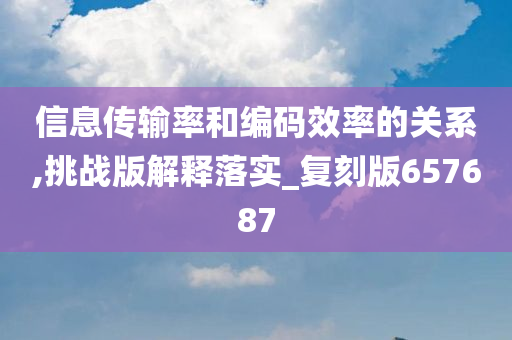 信息传输率和编码效率的关系,挑战版解释落实_复刻版657687